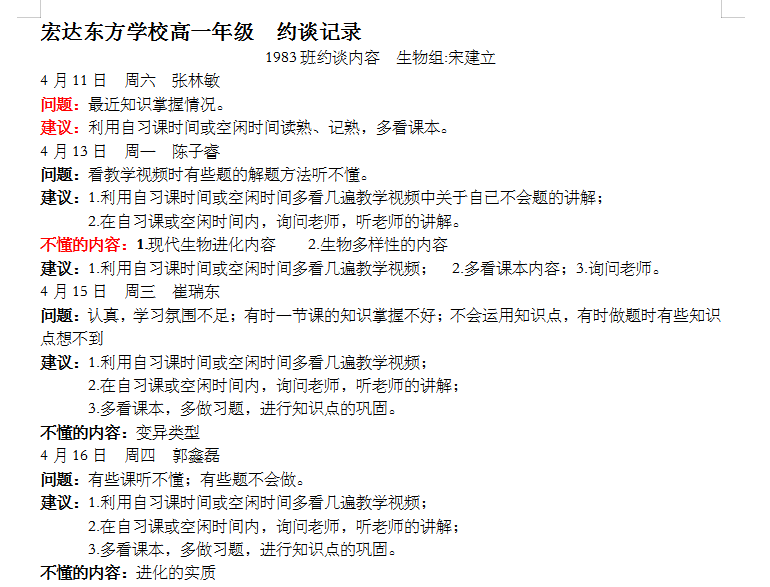 宏达东方学校高一年级　约谈记录

1983 班约谈内容　生物组:宋建立

4 月 11 日　周六　张林敏

问题：最近知识掌握情况。

建议：利用自习课时间或空闲时间读熟、记熟，多看课本。

4 月 13 日　周一　陈子睿

问题：看教学视频时有些题的解题方法听不懂。

建议：1.利用自习课时间或空闲时间多看几遍教学视频中关于自己不会题的讲解；

2.在自习课或空闲时间内，询问老师，听老师的讲解。

不懂的内容：1.现代生物进化内容　2.生物多样性的内容

建议：1.利用自习课时间或空闲时间多看几遍教学视频；　2.多看课本内容；3.询问老师。

4 月 15 日　周三　崔瑞东

问题：认真，学习氛围不足；有时一节课的知识掌握不好；不会运用知识点，有时做题时有些知识点想不到

建议：1.利用自习课时间或空闲时间多看几遍教学视频；

2.在自习课或空闲时间内，询问老师，听老师的讲解；

3.多看课本，多做习题，进行知识点的巩固。

不懂的内容：变异类型

4 月 16 日　周四　郭鑫磊

问题：有些课听不懂；有些题不会做。

建议：1.利用自习课时间或空闲时间多看几遍教学视频；

2.在自习课或空闲时间内，询问老师，听老师的讲解；

3.多看课本，多做习题，进行知识点的巩固。

不懂的内容：进化的实质